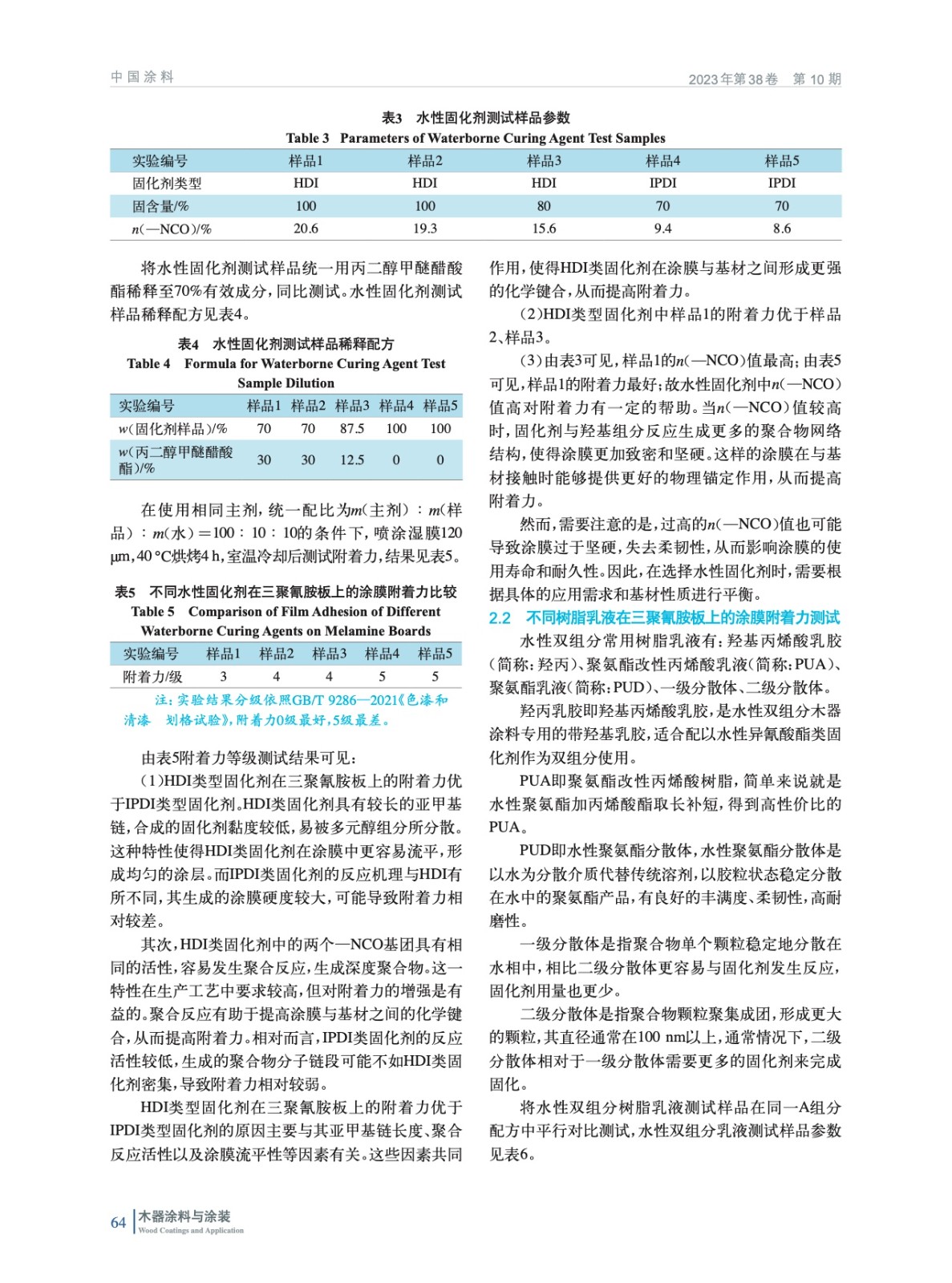 中国涂料　　2023年第38卷　第10期

表3　水性固化剂测试样品参数
Table 3　Parameters of Waterborne Curing Agent Test Samples

| 实验编号 | 样品1 | 样品2 | 样品3 | 样品4 | 样品5 |
|---|---|---|---|---|---|
| 固化剂类型 | HDI | HDI | HDI | IPDI | IPDI |
| 固含量/% | 100 | 100 | 80 | 70 | 70 |
| $n$(—NCO)/% | 20.6 | 19.3 | 15.6 | 9.4 | 8.6 |

将水性固化剂测试样品统一用丙二醇甲醚醋酸酯稀释至70%有效成分，同比测试。水性固化剂测试样品稀释配方见表4。

表4　水性固化剂测试样品稀释配方
Table 4　Formula for Waterborne Curing Agent Test Sample Dilution

| 实验编号 | 样品1 | 样品2 | 样品3 | 样品4 | 样品5 |
|---|---|---|---|---|---|
| $w$(固化剂样品)/% | 70 | 70 | 87.5 | 100 | 100 |
| $w$(丙二醇甲醚醋酸酯)/% | 30 | 30 | 12.5 | 0 | 0 |

在使用相同主剂，统一配比为$m$(主剂)：$m$(样品)：$m$(水)＝100：10：10的条件下，喷涂湿膜120 μm，40 °C烘烤4 h，室温冷却后测试附着力，结果见表5。

表5　不同水性固化剂在三聚氰胺板上的涂膜附着力比较
Table 5　Comparison of Film Adhesion of Different Waterborne Curing Agents on Melamine Boards

| 实验编号 | 样品1 | 样品2 | 样品3 | 样品4 | 样品5 |
|---|---|---|---|---|---|
| 附着力/级 | 3 | 4 | 4 | 5 | 5 |

注：实验结果分级依照GB/T 9286—2021《色漆和清漆　划格试验》，附着力0级最好，5级最差。

由表5附着力等级测试结果可见：

（1）HDI类型固化剂在三聚氰胺板上的附着力优于IPDI类型固化剂。HDI类固化剂具有较长的亚甲基链，合成的固化剂黏度较低，易被多元醇组分所分散。这种特性使得HDI类固化剂在涂膜中更容易流平，形成均匀的涂层。而IPDI类固化剂的反应机理与HDI有所不同，其生成的涂膜硬度较大，可能导致附着力相对较差。

其次，HDI类固化剂中的两个—NCO基团具有相同的活性，容易发生聚合反应，生成深度聚合物。这一特性在生产工艺中要求较高，但对附着力的增强是有益的。聚合反应有助于提高涂膜与基材之间的化学键合，从而提高附着力。相对而言，IPDI类固化剂的反应活性较低，生成的聚合物分子链段可能不如HDI类固化剂密集，导致附着力相对较弱。

HDI类型固化剂在三聚氰胺板上的附着力优于IPDI类型固化剂的原因主要与其亚甲基链长度、聚合反应活性以及涂膜流平性等因素有关。这些因素共同作用，使得HDI类固化剂在涂膜与基材之间形成更强的化学键合，从而提高附着力。

（2）HDI类型固化剂中样品1的附着力优于样品2、样品3。

（3）由表3可见，样品1的$n$(—NCO)值最高；由表5可见，样品1的附着力最好；故水性固化剂中$n$(—NCO)值高对附着力有一定的帮助。当$n$(—NCO)值较高时，固化剂与羟基组分反应生成更多的聚合物网络结构，使得涂膜更加致密和坚硬。这样的涂膜在与基材接触时能够提供更好的物理锚定作用，从而提高附着力。

然而，需要注意的是，过高的$n$(—NCO)值也可能导致涂膜过于坚硬，失去柔韧性，从而影响涂膜的使用寿命和耐久性。因此，在选择水性固化剂时，需要根据具体的应用需求和基材性质进行平衡。

2.2　不同树脂乳液在三聚氰胺板上的涂膜附着力测试

水性双组分常用树脂乳液有：羟基丙烯酸乳胶（简称：羟丙）、聚氨酯改性丙烯酸乳液（简称：PUA）、聚氨酯乳液（简称：PUD）、一级分散体、二级分散体。

羟丙乳胶即羟基丙烯酸乳胶，是水性双组分木器涂料专用的带羟基乳胶，适合配以水性异氰酸酯类固化剂作为双组分使用。

PUA即聚氨酯改性丙烯酸树脂，简单来说就是水性聚氨酯加丙烯酸酯取长补短，得到高性价比的PUA。

PUD即水性聚氨酯分散体，水性聚氨酯分散体是以水为分散介质代替传统溶剂，以胶粒状态稳定分散在水中的聚氨酯产品，有良好的丰满度、柔韧性，高耐磨性。

一级分散体是指聚合物单个颗粒稳定地分散在水相中，相比二级分散体更容易与固化剂发生反应，固化剂用量也更少。

二级分散体是指聚合物颗粒聚集成团，形成更大的颗粒，其直径通常在100 nm以上，通常情况下，二级分散体相对于一级分散体需要更多的固化剂来完成固化。

将水性双组分树脂乳液测试样品在同一A组分配方中平行对比测试，水性双组分乳液测试样品参数见表6。

64　木器涂料与涂装 Wood Coatings and Application